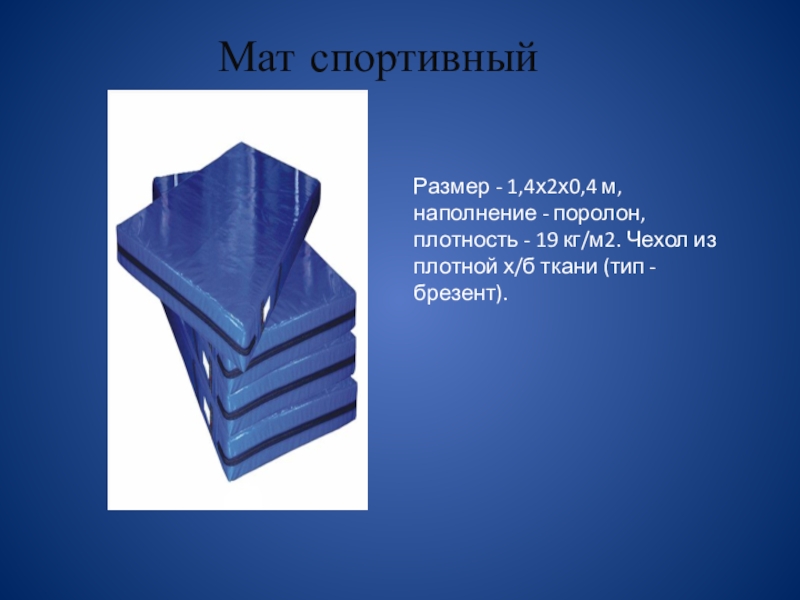 Мат спортивный

Размер - 1,4х2х0,4 м, наполнение - поролон, плотность - 19 кг/м2. Чехол из плотной х/б ткани (тип - брезент).